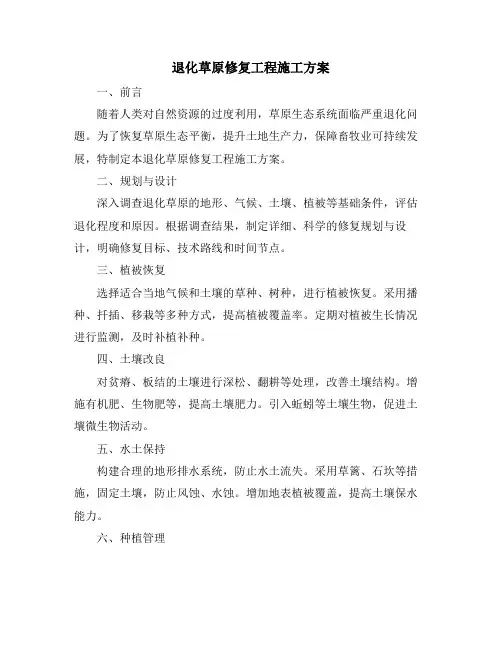 退化草原修复工程施工方案

一、前言

随着人类对自然资源的过度利用，草原生态系统面临严重退化问题。为了恢复草原生态平衡，提升土地生产力，保障畜牧业可持续发展，特制定本退化草原修复工程施工方案。

二、规划与设计

深入调查退化草原的地形、气候、土壤、植被等基础条件，评估退化程度和原因。根据调查结果，制定详细、科学的修复规划与设计，明确修复目标、技术路线和时间节点。

三、植被恢复

选择适合当地气候和土壤的草种、树种，进行植被恢复。采用播种、扦插、移栽等多种方式，提高植被覆盖率。定期对植被生长情况进行监测，及时补植补种。

四、土壤改良

对贫瘠、板结的土壤进行深松、翻耕等处理，改善土壤结构。增施有机肥、生物肥等，提高土壤肥力。引入蚯蚓等土壤生物，促进土壤微生物活动。

五、水土保持

构建合理的地形排水系统，防止水土流失。采用草篱、石坎等措施，固定土壤，防止风蚀、水蚀。增加地表植被覆盖，提高土壤保水能力。

六、种植管理